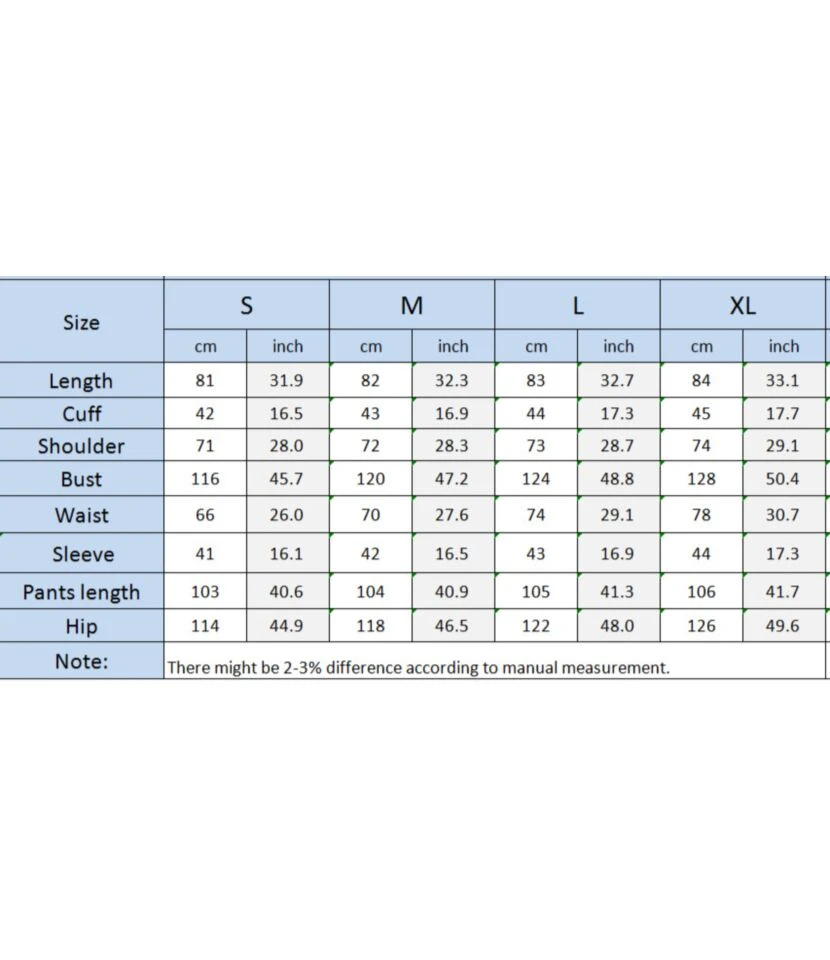 | Size | S | | M | | L | | XL | |
|---|---|---|---|---|---|---|---|---|
| | cm | inch | cm | inch | cm | inch | cm | inch |
| Length | 81 | 31.9 | 82 | 32.3 | 83 | 32.7 | 84 | 33.1 |
| Cuff | 42 | 16.5 | 43 | 16.9 | 44 | 17.3 | 45 | 17.7 |
| Shoulder | 71 | 28.0 | 72 | 28.3 | 73 | 28.7 | 74 | 29.1 |
| Bust | 116 | 45.7 | 120 | 47.2 | 124 | 48.8 | 128 | 50.4 |
| Waist | 66 | 26.0 | 70 | 27.6 | 74 | 29.1 | 78 | 30.7 |
| Sleeve | 41 | 16.1 | 42 | 16.5 | 43 | 16.9 | 44 | 17.3 |
| Pants length | 103 | 40.6 | 104 | 40.9 | 105 | 41.3 | 106 | 41.7 |
| Hip | 114 | 44.9 | 118 | 46.5 | 122 | 48.0 | 126 | 49.6 |
| Note: | There might be 2-3% difference according to manual measurement. | | | | | | | |